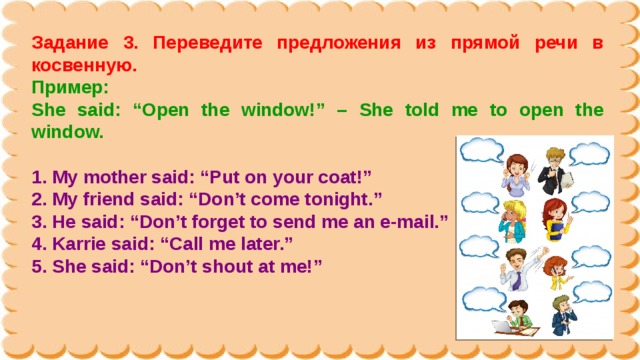 Задание 3. Переведите предложения из прямой речи в косвенную.
Пример:
She said: “Open the window!” – She told me to open the window.

1. My mother said: “Put on your coat!”
2. My friend said: “Don’t come tonight.”
3. He said: “Don’t forget to send me an e-mail.”
4. Karrie said: “Call me later.”
5. She said: “Don’t shout at me!”